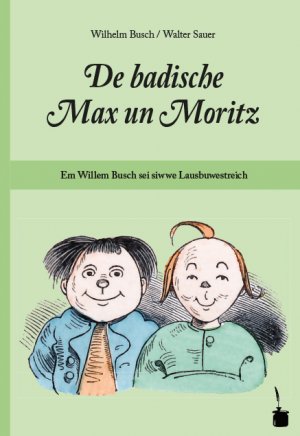 Wilhelm Busch / Walter Sauer

De badische Max un Moritz

Em Willem Busch sei siwwe Lausbuwestreich